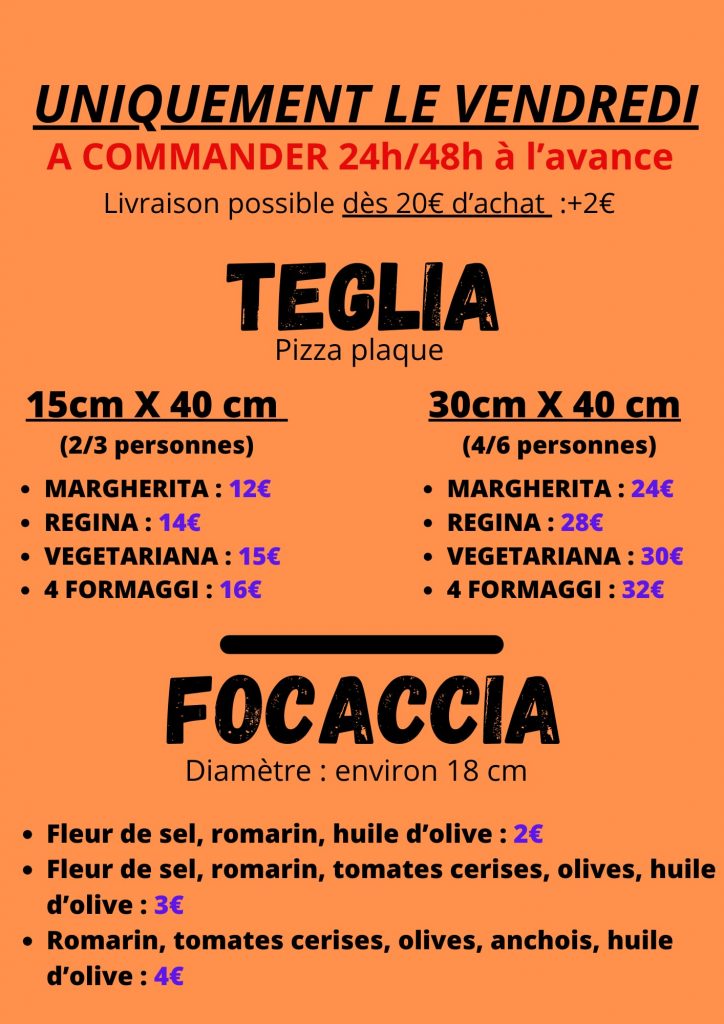 UNIQUEMENT LE VENDREDI
A COMMANDER 24h/48h à l'avance
Livraison possible dès 20€ d'achat :+2€

TEGLIA
Pizza plaque

15cm X 40 cm
(2/3 personnes)

- MARGHERITA : 12€
- REGINA : 14€
- VEGETARIANA : 15€
- 4 FORMAGGI : 16€

30cm X 40 cm
(4/6 personnes)

- MARGHERITA : 24€
- REGINA : 28€
- VEGETARIANA : 30€
- 4 FORMAGGI : 32€

FOCACCIA
Diamètre : environ 18 cm

- Fleur de sel, romarin, huile d'olive : 2€
- Fleur de sel, romarin, tomates cerises, olives, huile d'olive : 3€
- Romarin, tomates cerises, olives, anchois, huile d'olive : 4€